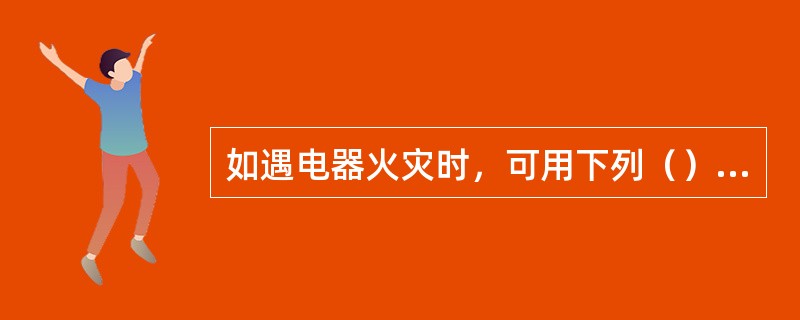 如遇电器火灾时，可用下列（）...